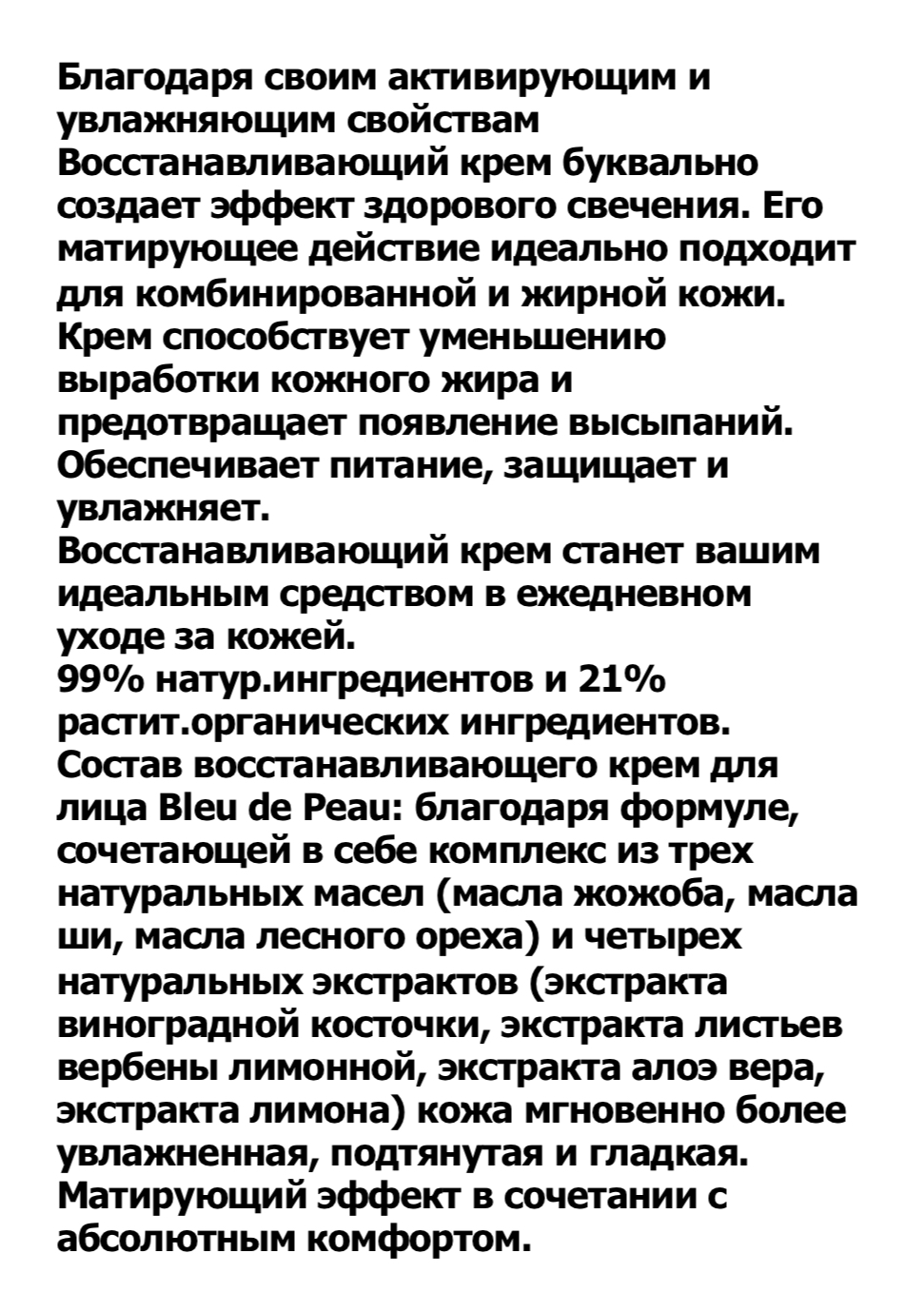 Благодаря своим активирующим и увлажняющим свойствам Восстанавливающий крем буквально создает эффект здорового свечения. Его матирующее действие идеально подходит для комбинированной и жирной кожи.
Крем способствует уменьшению выработки кожного жира и предотвращает появление высыпаний.
Обеспечивает питание, защищает и увлажняет.
Восстанавливающий крем станет вашим идеальным средством в ежедневном уходе за кожей.
99% натур.ингредиентов и 21% растит.органических ингредиентов.
Состав восстанавливающего крем для лица Bleu de Peau: благодаря формуле, сочетающей в себе комплекс из трех натуральных масел (масла жожоба, масла ши, масла лесного ореха) и четырех натуральных экстрактов (экстракта виноградной косточки, экстракта листьев вербены лимонной, экстракта алоэ вера, экстракта лимона) кожа мгновенно более увлажненная, подтянутая и гладкая.
Матирующий эффект в сочетании с абсолютным комфортом.